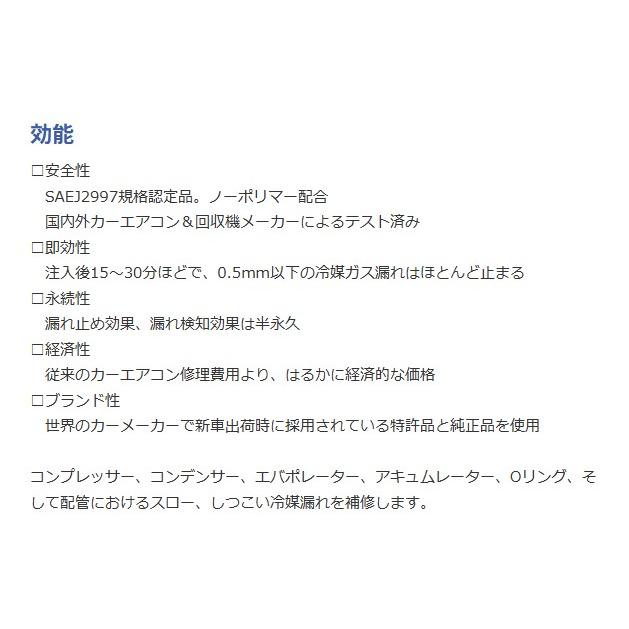 効能

□安全性
SAEJ2997規格認定品。ノーポリマー配合
国内外カーエアコン＆回収機メーカーによるテスト済み

□即効性
注入後15～30分ほどで、0.5mm以下の冷媒ガス漏れはほとんど止まる

□永続性
漏れ止め効果、漏れ検知効果は半永久

□経済性
従来のカーエアコン修理費用より、はるかに経済的な価格

□ブランド性
世界のカーメーカーで新車出荷時に採用されている特許品と純正品を使用

コンプレッサー、コンデンサー、エバポレーター、アキュムレーター、Oリング、そして配管におけるスロー、しつこい冷媒漏れを補修します。